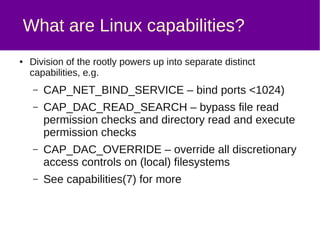 What are Linux capabilities?

• Division of the rootly powers up into separate distinct capabilities, e.g.

– CAP_NET_BIND_SERVICE – bind ports <1024)

– CAP_DAC_READ_SEARCH – bypass file read permission checks and directory read and execute permission checks

– CAP_DAC_OVERRIDE – override all discretionary access controls on (local) filesystems

– See capabilities(7) for more